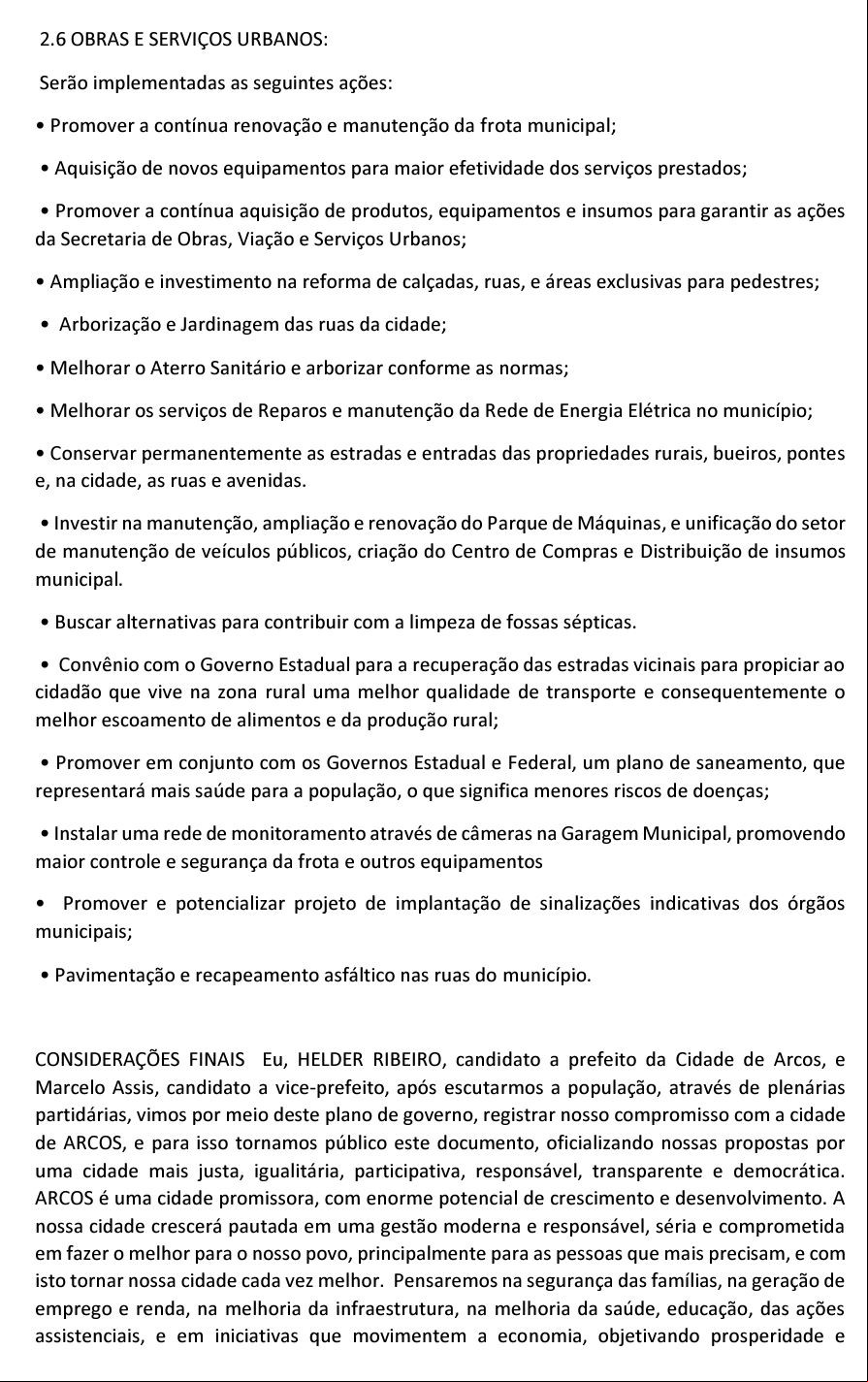 2.6 OBRAS E SERVIÇOS URBANOS:

Serão implementadas as seguintes ações:

• Promover a contínua renovação e manutenção da frota municipal;

• Aquisição de novos equipamentos para maior efetividade dos serviços prestados;

• Promover a contínua aquisição de produtos, equipamentos e insumos para garantir as ações da Secretaria de Obras, Viação e Serviços Urbanos;

• Ampliação e investimento na reforma de calçadas, ruas, e áreas exclusivas para pedestres;

• Arborização e Jardinagem das ruas da cidade;

• Melhorar o Aterro Sanitário e arborizar conforme as normas;

• Melhorar os serviços de Reparos e manutenção da Rede de Energia Elétrica no município;

• Conservar permanentemente as estradas e entradas das propriedades rurais, bueiros, pontes e, na cidade, as ruas e avenidas.

• Investir na manutenção, ampliação e renovação do Parque de Máquinas, e unificação do setor de manutenção de veículos públicos, criação do Centro de Compras e Distribuição de insumos municipal.

• Buscar alternativas para contribuir com a limpeza de fossas sépticas.

• Convênio com o Governo Estadual para a recuperação das estradas vicinais para propiciar ao cidadão que vive na zona rural uma melhor qualidade de transporte e consequentemente o melhor escoamento de alimentos e da produção rural;

• Promover em conjunto com os Governos Estadual e Federal, um plano de saneamento, que representará mais saúde para a população, o que significa menores riscos de doenças;

• Instalar uma rede de monitoramento através de câmeras na Garagem Municipal, promovendo maior controle e segurança da frota e outros equipamentos

• Promover e potencializar projeto de implantação de sinalizações indicativas dos órgãos municipais;

• Pavimentação e recapeamento asfáltico nas ruas do município.

CONSIDERAÇÕES FINAIS Eu, HELDER RIBEIRO, candidato a prefeito da Cidade de Arcos, e Marcelo Assis, candidato a vice-prefeito, após escutarmos a população, através de plenárias partidárias, vimos por meio deste plano de governo, registrar nosso compromisso com a cidade de ARCOS, e para isso tornamos público este documento, oficializando nossas propostas por uma cidade mais justa, igualitária, participativa, responsável, transparente e democrática. ARCOS é uma cidade promissora, com enorme potencial de crescimento e desenvolvimento. A nossa cidade crescerá pautada em uma gestão moderna e responsável, séria e comprometida em fazer o melhor para o nosso povo, principalmente para as pessoas que mais precisam, e com isto tornar nossa cidade cada vez melhor. Pensaremos na segurança das famílias, na geração de emprego e renda, na melhoria da infraestrutura, na melhoria da saúde, educação, das ações assistenciais, e em iniciativas que movimentem a economia, objetivando prosperidade e